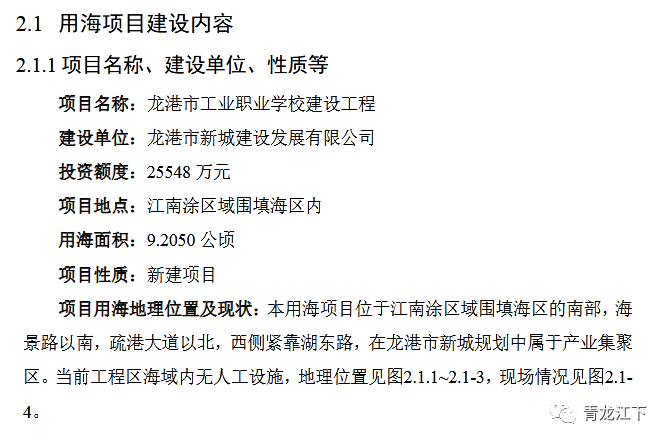 2.1 用海项目建设内容

2.1.1 项目名称、建设单位、性质等

项目名称：龙港市工业职业学校建设工程

建设单位：龙港市新城建设发展有限公司

投资额度：25548 万元

项目地点：江南涂区域围填海区内

用海面积：9.2050 公顷

项目性质：新建项目

项目用海地理位置及现状：本用海项目位于江南涂区域围填海区的南部，海景路以南，疏港大道以北，西侧紧靠湖东路，在龙港市新城规划中属于产业集聚区。当前工程区海域内无人工设施，地理位置见图2.1.1~2.1-3，现场情况见图2.1-4。

青龙江下